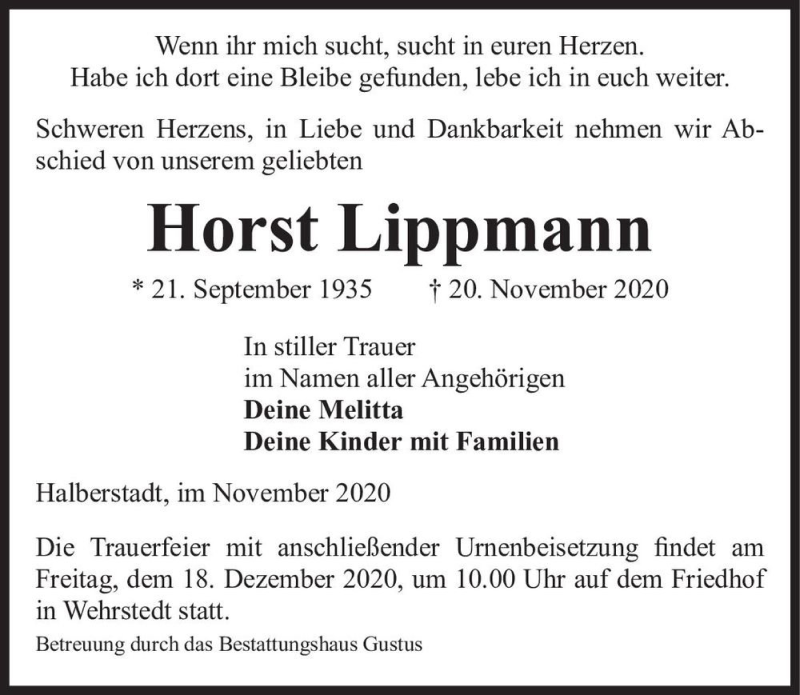 Wenn ihr mich sucht, sucht in euren Herzen.
Habe ich dort eine Bleibe gefunden, lebe ich in euch weiter.

Schweren Herzens, in Liebe und Dankbarkeit nehmen wir Abschied von unserem geliebten

Horst Lippmann

* 21. September 1935 † 20. November 2020

In stiller Trauer
im Namen aller Angehörigen
Deine Melitta
Deine Kinder mit Familien

Halberstadt, im November 2020

Die Trauerfeier mit anschließender Urnenbeisetzung findet am Freitag, dem 18. Dezember 2020, um 10.00 Uhr auf dem Friedhof in Wehrstedt statt.

Betreuung durch das Bestattungshaus Gustus